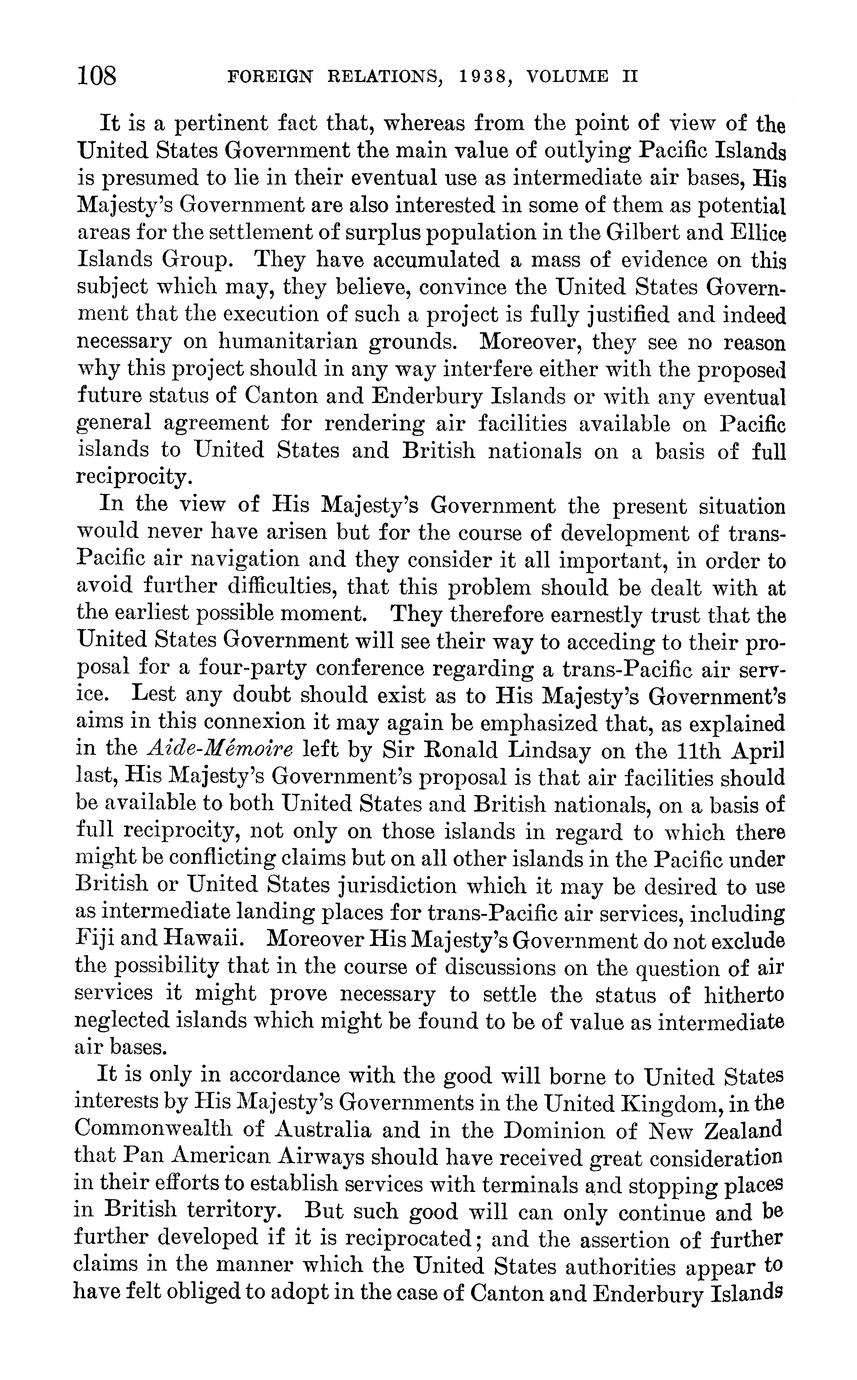 108 FOREIGN RELATIONS, 1938, VOLUME II

It is a pertinent fact that, whereas from the point of view of the United States Government the main value of outlying Pacific Islands is presumed to lie in their eventual use as intermediate air bases, His Majesty's Government are also interested in some of them as potential areas for the settlement of surplus population in the Gilbert and Ellice Islands Group. They have accumulated a mass of evidence on this subject which may, they believe, convince the United States Government that the execution of such a project is fully justified and indeed necessary on humanitarian grounds. Moreover, they see no reason why this project should in any way interfere either with the proposed future status of Canton and Enderbury Islands or with any eventual general agreement for rendering air facilities available on Pacific islands to United States and British nationals on a basis of full reciprocity.

In the view of His Majesty's Government the present situation would never have arisen but for the course of development of trans-Pacific air navigation and they consider it all important, in order to avoid further difficulties, that this problem should be dealt with at the earliest possible moment. They therefore earnestly trust that the United States Government will see their way to acceding to their proposal for a four-party conference regarding a trans-Pacific air service. Lest any doubt should exist as to His Majesty's Government's aims in this connexion it may again be emphasized that, as explained in the Aide-Mémoire left by Sir Ronald Lindsay on the 11th April last, His Majesty's Government's proposal is that air facilities should be available to both United States and British nationals, on a basis of full reciprocity, not only on those islands in regard to which there might be conflicting claims but on all other islands in the Pacific under British or United States jurisdiction which it may be desired to use as intermediate landing places for trans-Pacific air services, including Fiji and Hawaii. Moreover His Majesty's Government do not exclude the possibility that in the course of discussions on the question of air services it might prove necessary to settle the status of hitherto neglected islands which might be found to be of value as intermediate air bases.

It is only in accordance with the good will borne to United States interests by His Majesty's Governments in the United Kingdom, in the Commonwealth of Australia and in the Dominion of New Zealand that Pan American Airways should have received great consideration in their efforts to establish services with terminals and stopping places in British territory. But such good will can only continue and be further developed if it is reciprocated; and the assertion of further claims in the manner which the United States authorities appear to have felt obliged to adopt in the case of Canton and Enderbury Islands